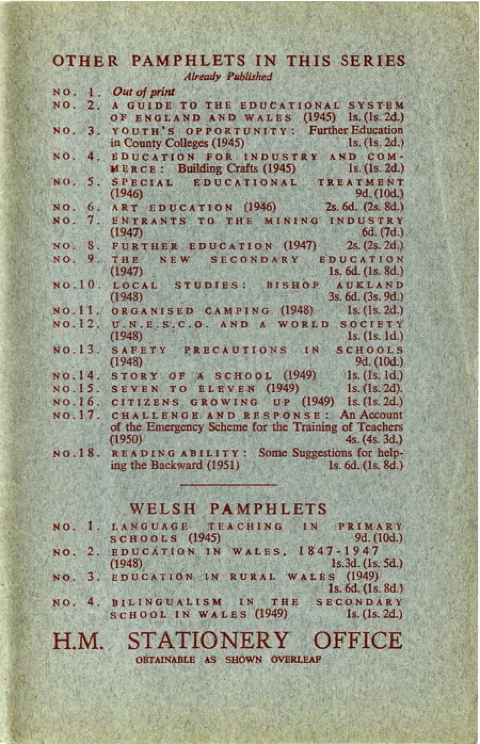 OTHER PAMPHLETS IN THIS SERIES

Already Published

NO. 1. Out of print

NO. 2. A GUIDE TO THE EDUCATIONAL SYSTEM OF ENGLAND AND WALES (1945) 1s. (1s. 2d.)

NO. 3. YOUTH'S OPPORTUNITY: Further Education in County Colleges (1945) 1s. (1s. 2d.)

NO. 4. EDUCATION FOR INDUSTRY AND COMMERCE: Building Crafts (1945) 1s. (1s. 2d.)

NO. 5. SPECIAL EDUCATIONAL TREATMENT (1946) 9d. (10d.)

NO. 6. ART EDUCATION (1946) 2s. 6d. (2s. 8d.)

NO. 7. ENTRANTS TO THE MINING INDUSTRY (1947) 6d. (7d.)

NO. 8. FURTHER EDUCATION (1947) 2s. (2s. 2d.)

NO. 9. THE NEW SECONDARY EDUCATION (1947) 1s. 6d. (1s. 8d.)

NO.10. LOCAL STUDIES: BISHOP AUKLAND (1948) 3s. 6d. (3s. 9d.)

NO.11. ORGANISED CAMPING (1948) 1s. (1s. 2d.)

NO.12. U.N.E.S.C.O. AND A WORLD SOCIETY (1948) 1s. (1s. 1d.)

NO.13. SAFETY PRECAUTIONS IN SCHOOLS (1948) 9d. (10d.)

NO.14. STORY OF A SCHOOL (1949) 1s. (1s. 1d.)

NO.15. SEVEN TO ELEVEN (1949) 1s. (1s. 2d).

NO.16. CITIZENS GROWING UP (1949) 1s. (1s. 2d.)

NO.17. CHALLENGE AND RESPONSE: An Account of the Emergency Scheme for the Training of Teachers (1950) 4s. (4s. 3d.)

NO.18. READING ABILITY: Some Suggestions for helping the Backward (1951) 1s. 6d. (1s. 8d.)

WELSH PAMPHLETS

NO. 1. LANGUAGE TEACHING IN PRIMARY SCHOOLS (1945) 9d. (10d.)

NO. 2. EDUCATION IN WALES, 1847-1947 (1948) 1s.3d. (1s. 5d.)

NO. 3. EDUCATION IN RURAL WALES (1949) 1s. 6d. (1s. 8d.)

NO. 4. BILINGUALISM IN THE SECONDARY SCHOOL IN WALES (1949) 1s. (1s. 2d.)

H.M. STATIONERY OFFICE

OBTAINABLE AS SHOWN OVERLEAF